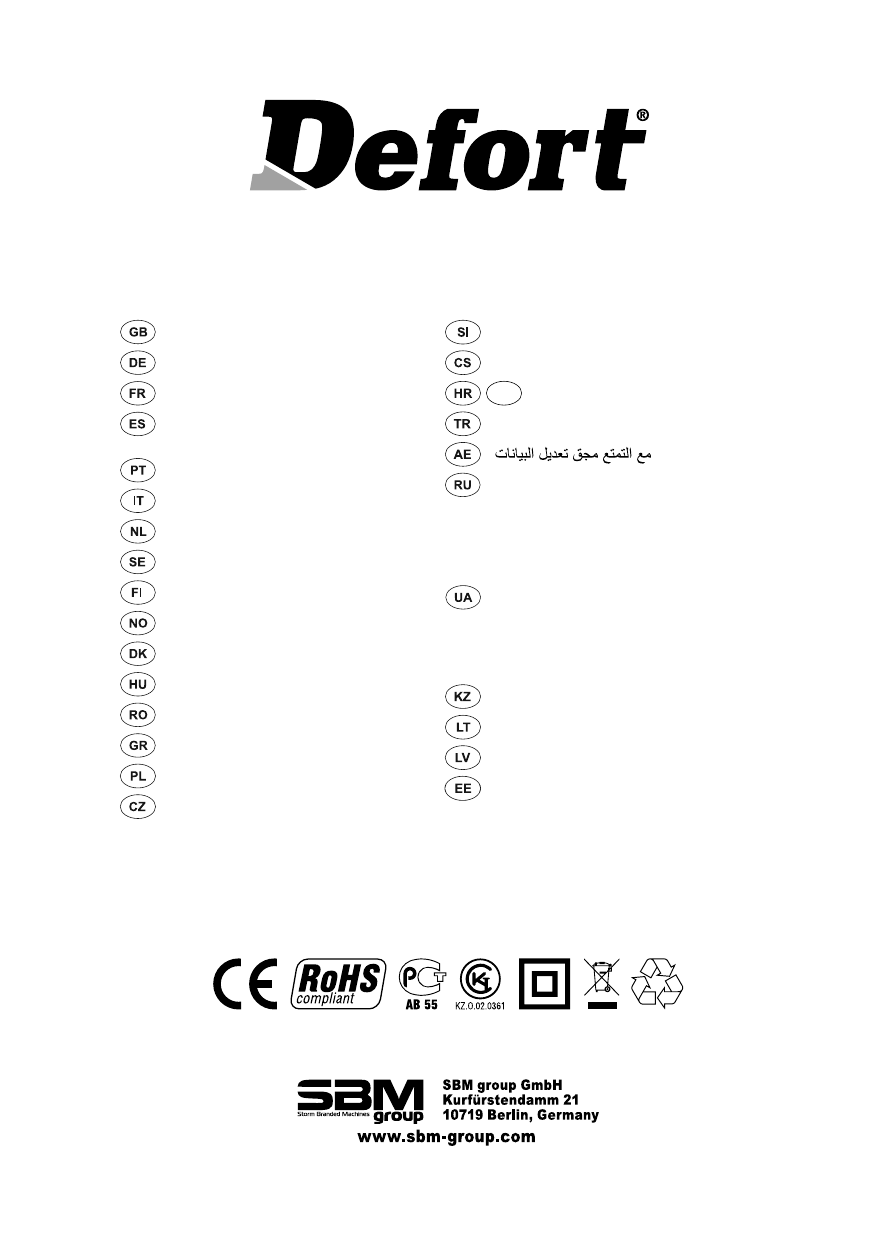 Defort®

GB
DE
FR
ES
PT
IT
NL
SE
FI
NO
DK
HU
RO
GR
PL
CZ

SI
CS
HR
TR
AE مع التمتع مجق تعديل البيانات
RU
UA
KZ
LT
LV
EE

CE RoHS compliant AB 55 KZ.O.02.0361

SBM group Storm Branded Machines
SBM group GmbH
Kurfürstendamm 21
10719 Berlin, Germany
www.sbm-group.com